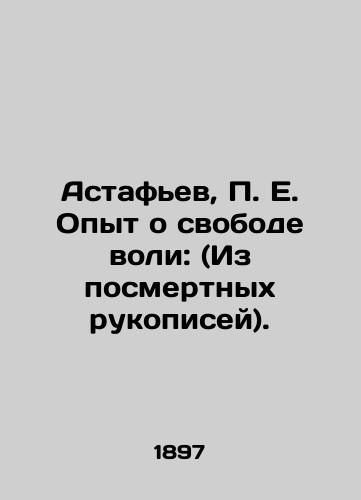 Астафьев, П. Е. Опыт о свободе воли: (Из посмертных рукописей).

1897